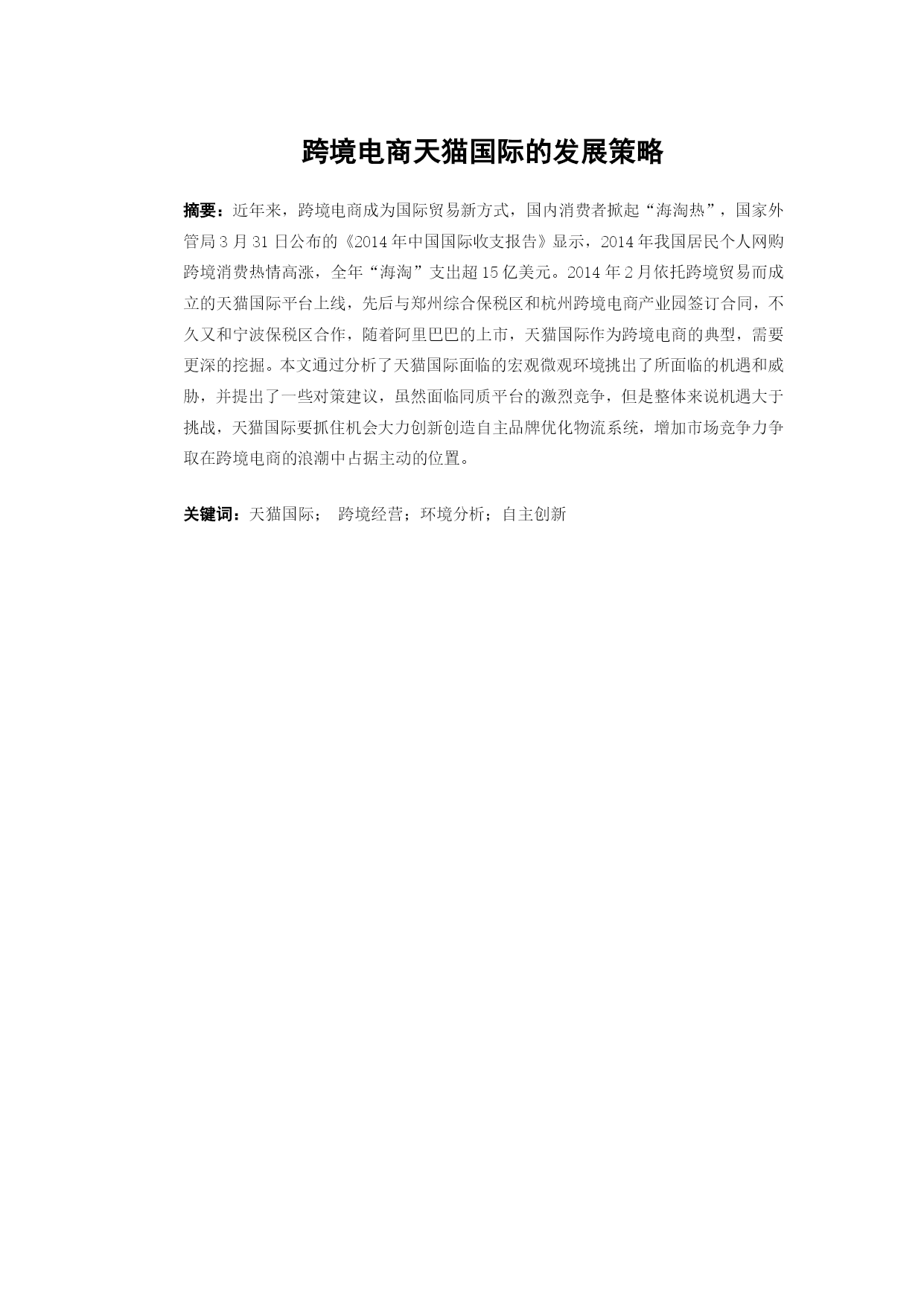 跨境电商天猫国际的发展策略

摘要：近年来，跨境电商成为国际贸易新方式，国内消费者掀起“海淘热”，国家外管局 3 月 31 日公布的《2014 年中国国际收支报告》显示，2014 年我国居民个人网购跨境消费热情高涨，全年“海淘”支出超 15 亿美元。2014 年 2 月依托跨境贸易而成立的天猫国际平台上线，先后与郑州综合保税区和杭州跨境电商产业园签订合同，不久又和宁波保税区合作，随着阿里巴巴的上市，天猫国际作为跨境电商的典型，需要更深的挖掘。本文通过分析了天猫国际面临的宏观微观环境挑出了所面临的机遇和威胁，并提出了一些对策建议，虽然面临同质平台的激烈竞争，但是整体来说机遇大于挑战，天猫国际要抓住机会大力创新创造自主品牌优化物流系统，增加市场竞争力争取在跨境电商的浪潮中占据主动的位置。

关键词：天猫国际； 跨境经营；环境分析；自主创新